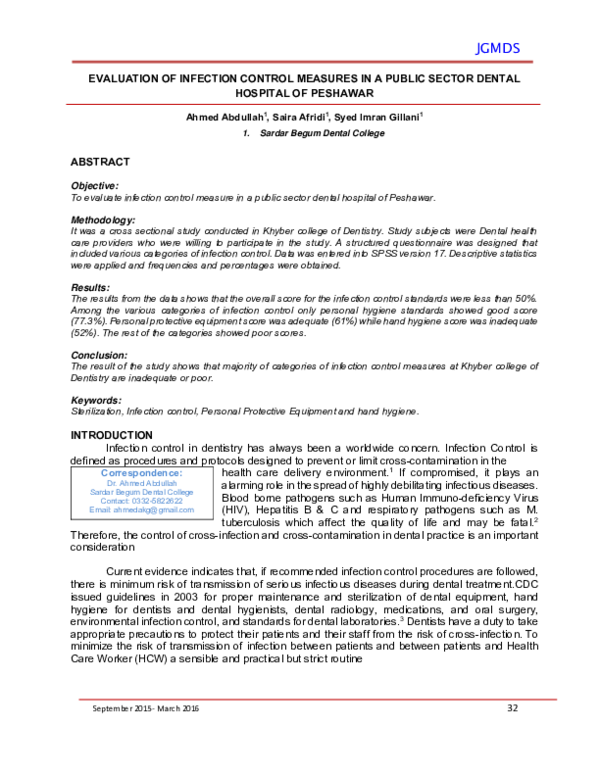 JGMDS

EVALUATION OF INFECTION CONTROL MEASURES IN A PUBLIC SECTOR DENTAL HOSPITAL OF PESHAWAR

Ahmed Abdullah$^{1}$, Saira Afridi$^{1}$, Syed Imran Gillani$^{1}$

1. Sardar Begum Dental College

ABSTRACT

Objective:
To evaluate infection control measure in a public sector dental hospital of Peshawar.

Methodology:
It was a cross sectional study conducted in Khyber college of Dentistry. Study subjects were Dental health care providers who were willing to participate in the study. A structured questionnaire was designed that included various categories of infection control. Data was entered into SPSS version 17. Descriptive statistics were applied and frequencies and percentages were obtained.

Results:
The results from the data shows that the overall score for the infection control standards were less than 50%. Among the various categories of infection control only personal hygiene standards showed good score (77.3%). Personal protective equipment score was adequate (61%) while hand hygiene score was inadequate (52%). The rest of the categories showed poor scores.

Conclusion:
The result of the study shows that majority of categories of infection control measures at Khyber college of Dentistry are inadequate or poor.

Keywords:
Sterilization, Infection control, Personal Protective Equipment and hand hygiene.

INTRODUCTION

Infection control in dentistry has always been a worldwide concern. Infection Control is defined as procedures and protocols designed to prevent or limit cross-contamination in the health care delivery environment.$^{1}$ If compromised, it plays an alarming role in the spread of highly debilitating infectious diseases. Blood borne pathogens such as Human Immuno-deficiency Virus (HIV), Hepatitis B & C and respiratory pathogens such as M. tuberculosis which affect the quality of life and may be fatal.$^{2}$ Therefore, the control of cross-infection and cross-contamination in dental practice is an important consideration

Correspondence:
Dr. Ahmed Abdullah
Sardar Begum Dental College
Contact: 0332-5822622
Email: ahmedakg@gmail.com

Current evidence indicates that, if recommended infection control procedures are followed, there is minimum risk of transmission of serious infectious diseases during dental treatment.CDC issued guidelines in 2003 for proper maintenance and sterilization of dental equipment, hand hygiene for dentists and dental hygienists, dental radiology, medications, and oral surgery, environmental infection control, and standards for dental laboratories.$^{3}$ Dentists have a duty to take appropriate precautions to protect their patients and their staff from the risk of cross-infection. To minimize the risk of transmission of infection between patients and between patients and Health Care Worker (HCW) a sensible and practical but strict routine

September 2015- March 2016 32